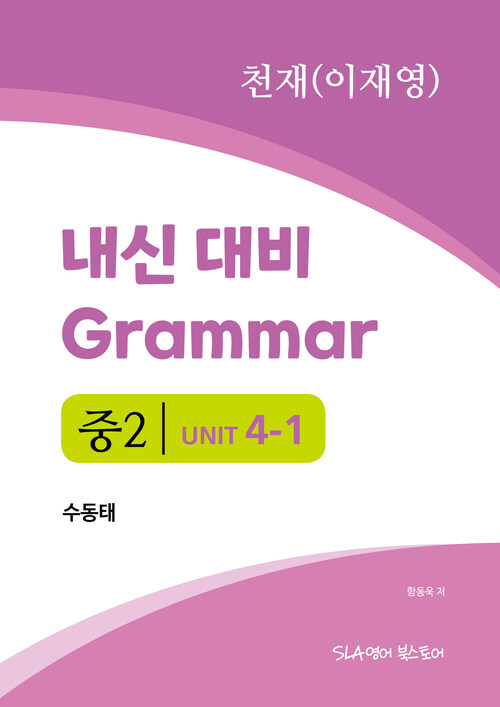 천재(이재영)

내신 대비
Grammar

중2 | UNIT 4-1

수동태

함동욱 저

SLA영어 북스토어